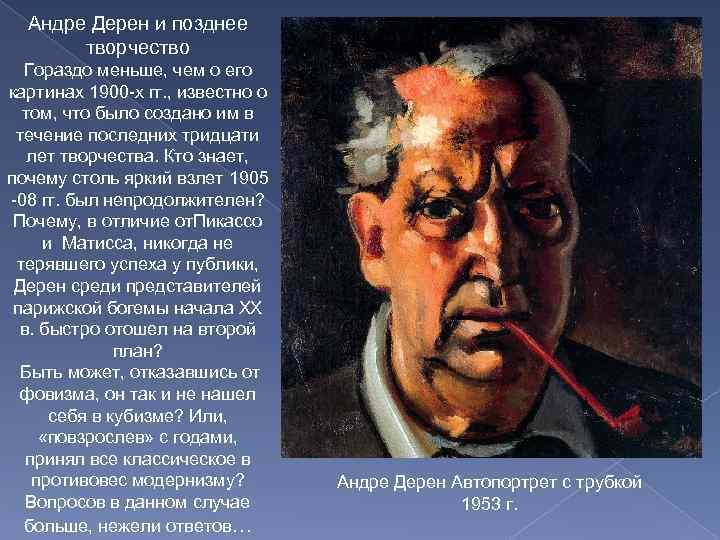 Андре Дерен и позднее творчество
Гораздо меньше, чем о его картинах 1900-х гг., известно о том, что было создано им в течение последних тридцати лет творчества. Кто знает, почему столь яркий взлет 1905 -08 гг. был непродолжителен? Почему, в отличие отПикассо и Матисса, никогда не терявшего успеха у публики, Дерен среди представителей парижской богемы начала XX в. быстро отошел на второй план?
Быть может, отказавшись от фовизма, он так и не нашел себя в кубизме? Или, «повзрослев» с годами, принял все классическое в противовес модернизму? Вопросов в данном случае больше, нежели ответов…

Андре Дерен Автопортрет с трубкой 1953 г.